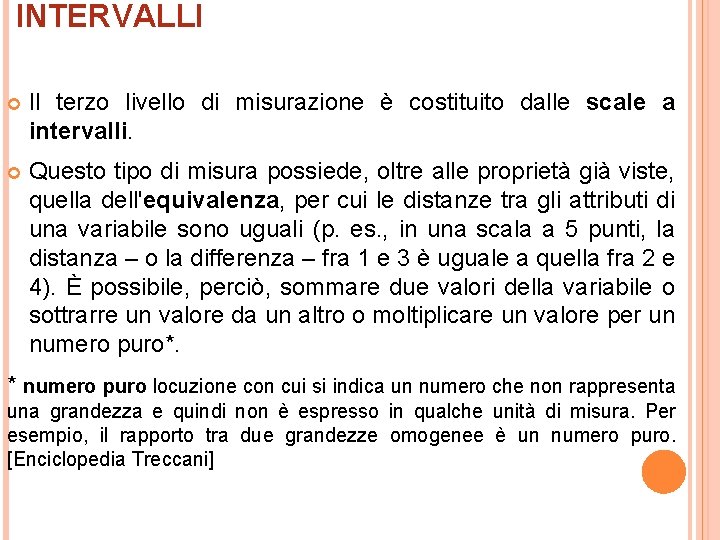 INTERVALLI

Il terzo livello di misurazione è costituito dalle scale a intervalli.

Questo tipo di misura possiede, oltre alle proprietà già viste, quella dell'equivalenza, per cui le distanze tra gli attributi di una variabile sono uguali (p. es., in una scala a 5 punti, la distanza – o la differenza – fra 1 e 3 è uguale a quella fra 2 e 4). È possibile, perciò, sommare due valori della variabile o sottrarre un valore da un altro o moltiplicare un valore per un numero puro*.

* numero puro locuzione con cui si indica un numero che non rappresenta una grandezza e quindi non è espresso in qualche unità di misura. Per esempio, il rapporto tra due grandezze omogenee è un numero puro. [Enciclopedia Treccani]